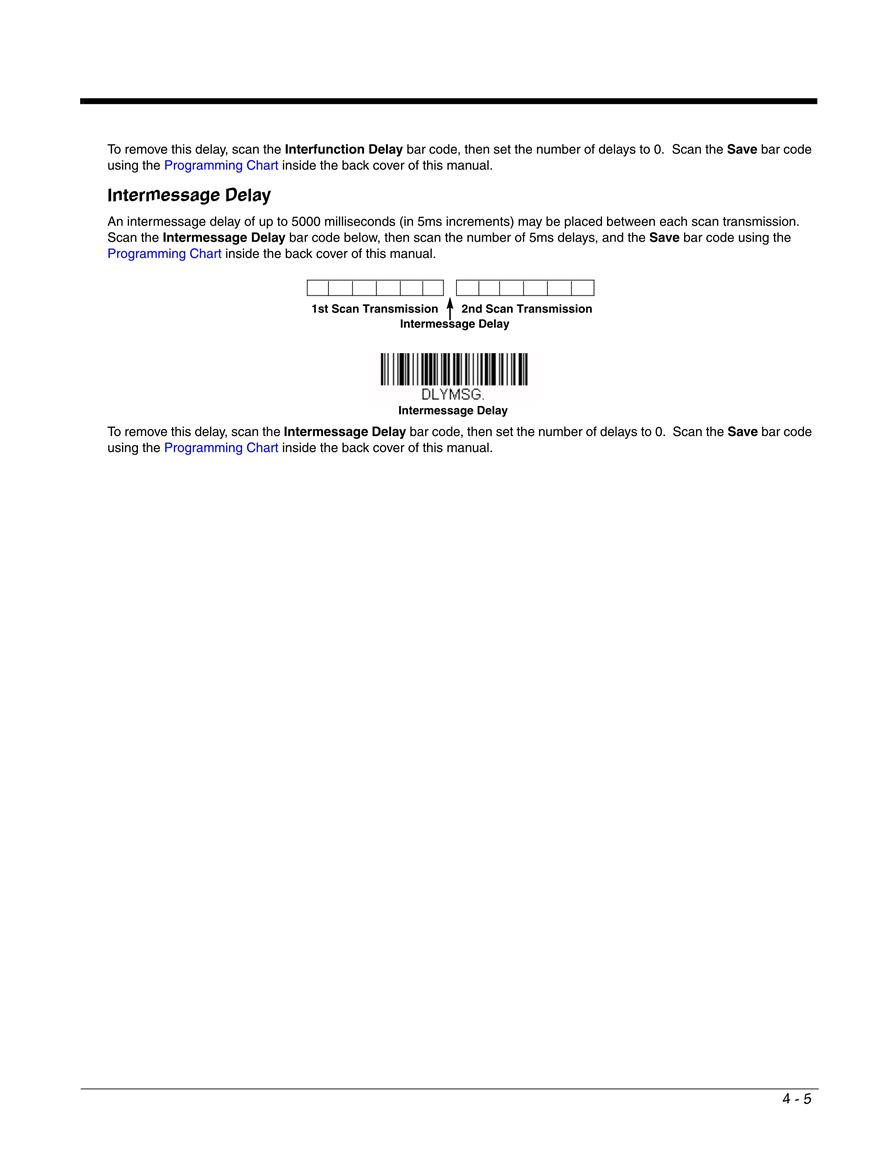 To remove this delay, scan the Interfunction Delay bar code, then set the number of delays to 0. Scan the Save bar code using the Programming Chart inside the back cover of this manual.

Intermessage Delay

An intermessage delay of up to 5000 milliseconds (in 5ms increments) may be placed between each scan transmission. Scan the Intermessage Delay bar code below, then scan the number of 5ms delays, and the Save bar code using the Programming Chart inside the back cover of this manual.

1st Scan Transmission 2nd Scan Transmission
Intermessage Delay

DLYMSG.
Intermessage Delay

To remove this delay, scan the Intermessage Delay bar code, then set the number of delays to 0. Scan the Save bar code using the Programming Chart inside the back cover of this manual.

4 - 5